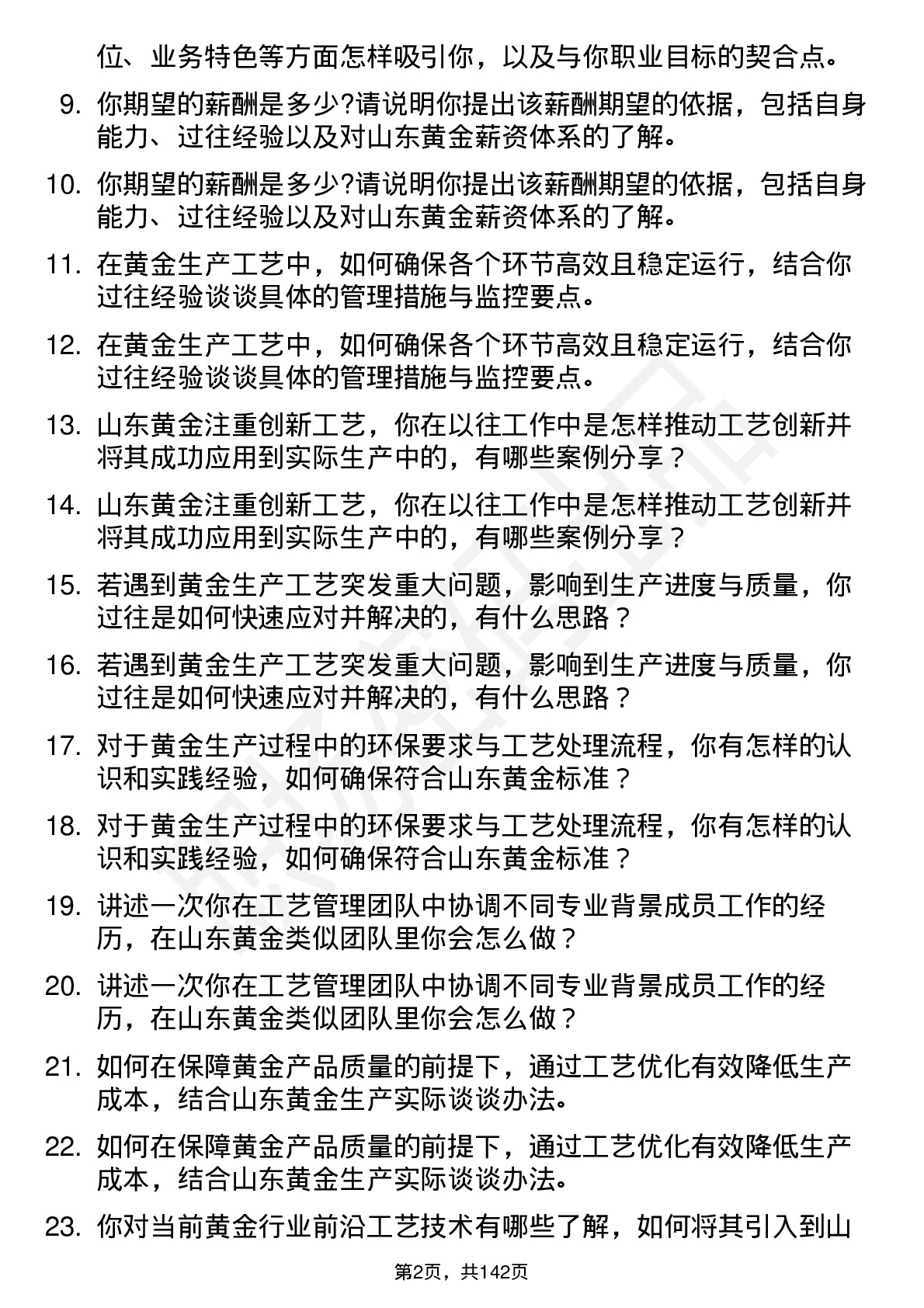 位、业务特色等方面怎样吸引你，以及与你职业目标的契合点。

9. 你期望的薪酬是多少?请说明你提出该薪酬期望的依据，包括自身能力、过往经验以及对山东黄金薪资体系的了解。

10. 你期望的薪酬是多少?请说明你提出该薪酬期望的依据，包括自身能力、过往经验以及对山东黄金薪资体系的了解。

11. 在黄金生产工艺中，如何确保各个环节高效且稳定运行，结合你过往经验谈谈具体的管理措施与监控要点。

12. 在黄金生产工艺中，如何确保各个环节高效且稳定运行，结合你过往经验谈谈具体的管理措施与监控要点。

13. 山东黄金注重创新工艺，你在以往工作中是怎样推动工艺创新并将其成功应用到实际生产中的，有哪些案例分享？

14. 山东黄金注重创新工艺，你在以往工作中是怎样推动工艺创新并将其成功应用到实际生产中的，有哪些案例分享？

15. 若遇到黄金生产工艺突发重大问题，影响到生产进度与质量，你过往是如何快速应对并解决的，有什么思路？

16. 若遇到黄金生产工艺突发重大问题，影响到生产进度与质量，你过往是如何快速应对并解决的，有什么思路？

17. 对于黄金生产过程中的环保要求与工艺处理流程，你有怎样的认识和实践经验，如何确保符合山东黄金标准？

18. 对于黄金生产过程中的环保要求与工艺处理流程，你有怎样的认识和实践经验，如何确保符合山东黄金标准？

19. 讲述一次你在工艺管理团队中协调不同专业背景成员工作的经历，在山东黄金类似团队里你会怎么做？

20. 讲述一次你在工艺管理团队中协调不同专业背景成员工作的经历，在山东黄金类似团队里你会怎么做？

21. 如何在保障黄金产品质量的前提下，通过工艺优化有效降低生产成本，结合山东黄金生产实际谈谈办法。

22. 如何在保障黄金产品质量的前提下，通过工艺优化有效降低生产成本，结合山东黄金生产实际谈谈办法。

23. 你对当前黄金行业前沿工艺技术有哪些了解，如何将其引入到山

第2页，共142页